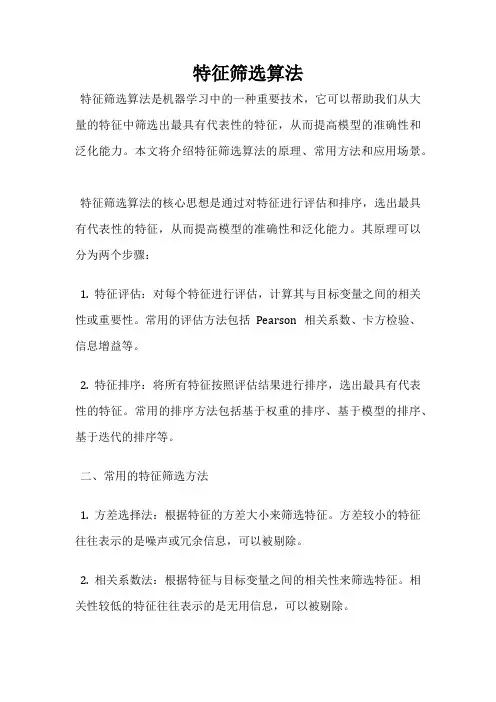 特征筛选算法

特征筛选算法是机器学习中的一种重要技术，它可以帮助我们从大量的特征中筛选出最具有代表性的特征，从而提高模型的准确性和泛化能力。本文将介绍特征筛选算法的原理、常用方法和应用场景。

特征筛选算法的核心思想是通过对特征进行评估和排序，选出最具有代表性的特征，从而提高模型的准确性和泛化能力。其原理可以分为两个步骤：

1. 特征评估：对每个特征进行评估，计算其与目标变量之间的相关性或重要性。常用的评估方法包括 Pearson 相关系数、卡方检验、信息增益等。

2. 特征排序：将所有特征按照评估结果进行排序，选出最具有代表性的特征。常用的排序方法包括基于权重的排序、基于模型的排序、基于迭代的排序等。

二、常用的特征筛选方法

1. 方差选择法：根据特征的方差大小来筛选特征。方差较小的特征往往表示的是噪声或冗余信息，可以被剔除。

2. 相关系数法：根据特征与目标变量之间的相关性来筛选特征。相关性较低的特征往往表示的是无用信息，可以被剔除。